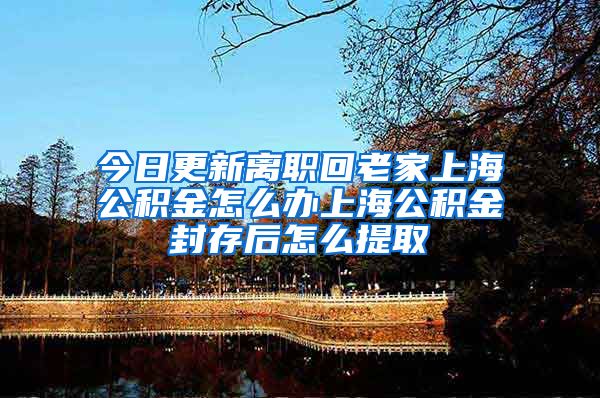 今日更新离职回老家上海公积金怎么办上海公积金封存后怎么提取